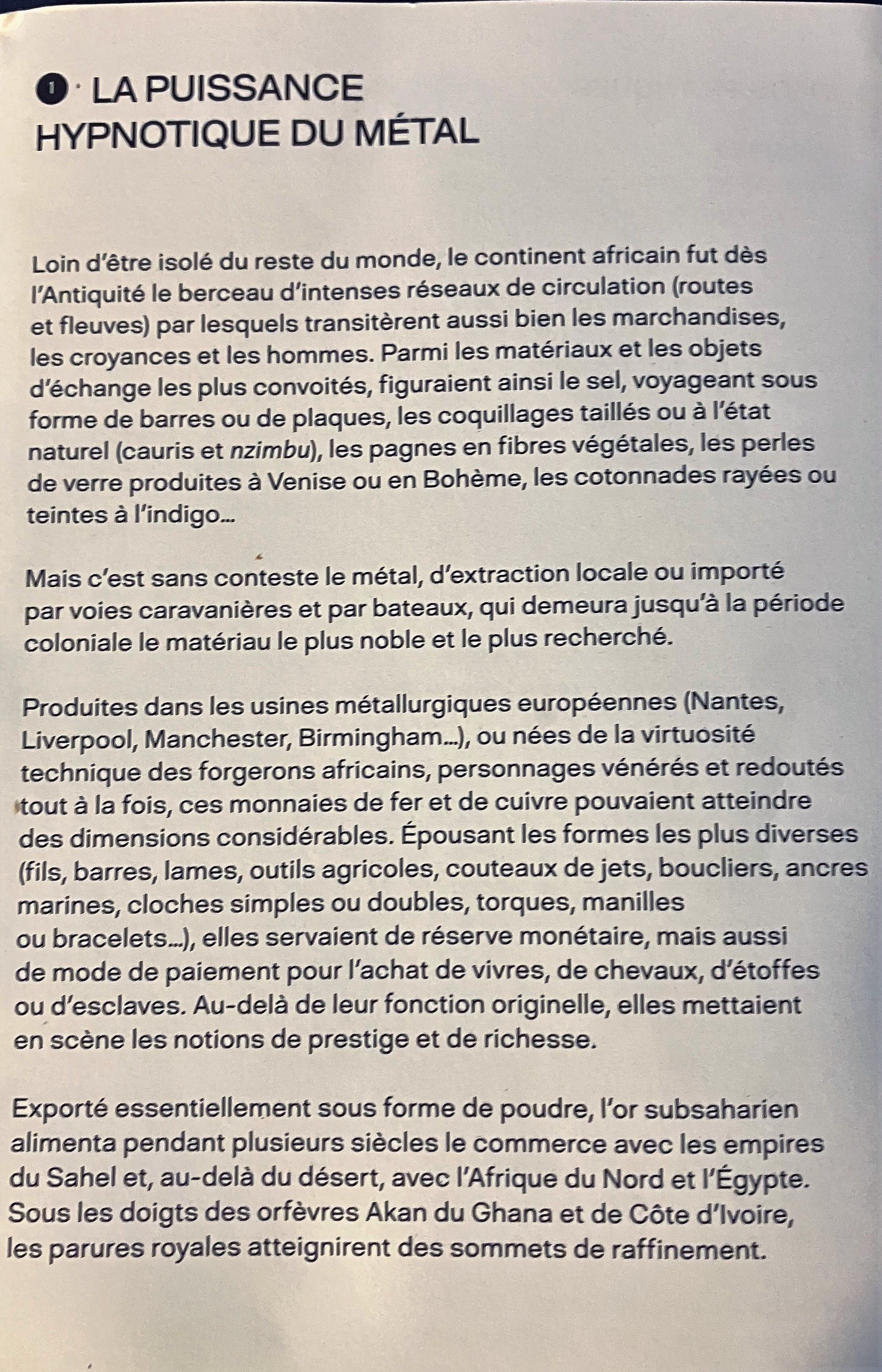 1 · LA PUISSANCE HYPNOTIQUE DU MÉTAL

Loin d'être isolé du reste du monde, le continent africain fut dès l'Antiquité le berceau d'intenses réseaux de circulation (routes et fleuves) par lesquels transitèrent aussi bien les marchandises, les croyances et les hommes. Parmi les matériaux et les objets d'échange les plus convoités, figuraient ainsi le sel, voyageant sous forme de barres ou de plaques, les coquillages taillés ou à l'état naturel (cauris et nzimbu), les pagnes en fibres végétales, les perles de verre produites à Venise ou en Bohème, les cotonnades rayées ou teintes à l'indigo...

Mais c'est sans conteste le métal, d'extraction locale ou importé par voies caravanières et par bateaux, qui demeura jusqu'à la période coloniale le matériau le plus noble et le plus recherché.

Produites dans les usines métallurgiques européennes (Nantes, Liverpool, Manchester, Birmingham...), ou nées de la virtuosité technique des forgerons africains, personnages vénérés et redoutés tout à la fois, ces monnaies de fer et de cuivre pouvaient atteindre des dimensions considérables. Épousant les formes les plus diverses (fils, barres, lames, outils agricoles, couteaux de jets, boucliers, ancres marines, cloches simples ou doubles, torques, manilles ou bracelets...), elles servaient de réserve monétaire, mais aussi de mode de paiement pour l'achat de vivres, de chevaux, d'étoffes ou d'esclaves. Au-delà de leur fonction originelle, elles mettaient en scène les notions de prestige et de richesse.

Exporté essentiellement sous forme de poudre, l'or subsaharien alimenta pendant plusieurs siècles le commerce avec les empires du Sahel et, au-delà du désert, avec l'Afrique du Nord et l'Égypte. Sous les doigts des orfèvres Akan du Ghana et de Côte d'Ivoire, les parures royales atteignirent des sommets de raffinement.